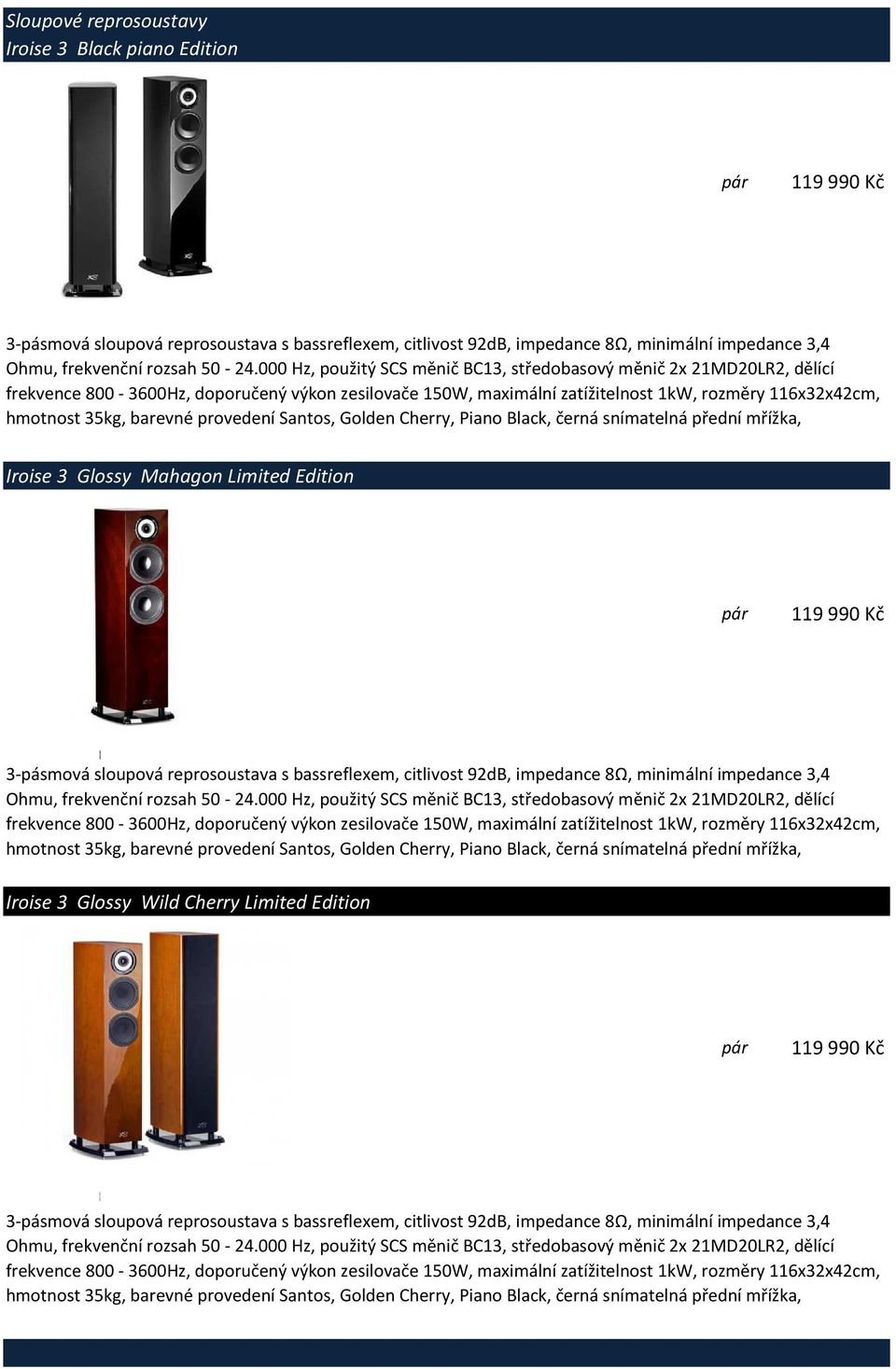 Sloupové reprosoustavy
Iroise 3 Black piano Edition

pár 119 990 Kč

3-pásmová sloupová reprosoustava s bassreflexem, citlivost 92dB, impedance 8Ω, minimální impedance 3,4 Ohmu, frekvenční rozsah 50 - 24.000 Hz, použitý SCS měnič BC13, středobasový měnič 2x 21MD20LR2, dělící frekvence 800 - 3600Hz, doporučený výkon zesilovače 150W, maximální zatížitelnost 1kW, rozměry 116x32x42cm, hmotnost 35kg, barevné provedení Santos, Golden Cherry, Piano Black, černá snímatelná přední mřížka,

Iroise 3 Glossy Mahagon Limited Edition

pár 119 990 Kč

3-pásmová sloupová reprosoustava s bassreflexem, citlivost 92dB, impedance 8Ω, minimální impedance 3,4 Ohmu, frekvenční rozsah 50 - 24.000 Hz, použitý SCS měnič BC13, středobasový měnič 2x 21MD20LR2, dělící frekvence 800 - 3600Hz, doporučený výkon zesilovače 150W, maximální zatížitelnost 1kW, rozměry 116x32x42cm, hmotnost 35kg, barevné provedení Santos, Golden Cherry, Piano Black, černá snímatelná přední mřížka,

Iroise 3 Glossy Wild Cherry Limited Edition

pár 119 990 Kč

3-pásmová sloupová reprosoustava s bassreflexem, citlivost 92dB, impedance 8Ω, minimální impedance 3,4 Ohmu, frekvenční rozsah 50 - 24.000 Hz, použitý SCS měnič BC13, středobasový měnič 2x 21MD20LR2, dělící frekvence 800 - 3600Hz, doporučený výkon zesilovače 150W, maximální zatížitelnost 1kW, rozměry 116x32x42cm, hmotnost 35kg, barevné provedení Santos, Golden Cherry, Piano Black, černá snímatelná přední mřížka,